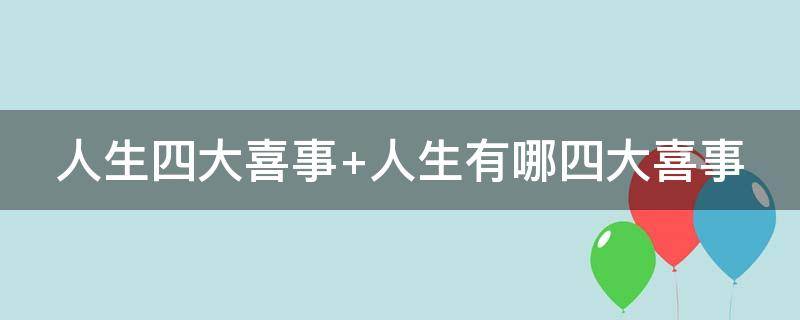 人生四大喜事+人生有哪四大喜事